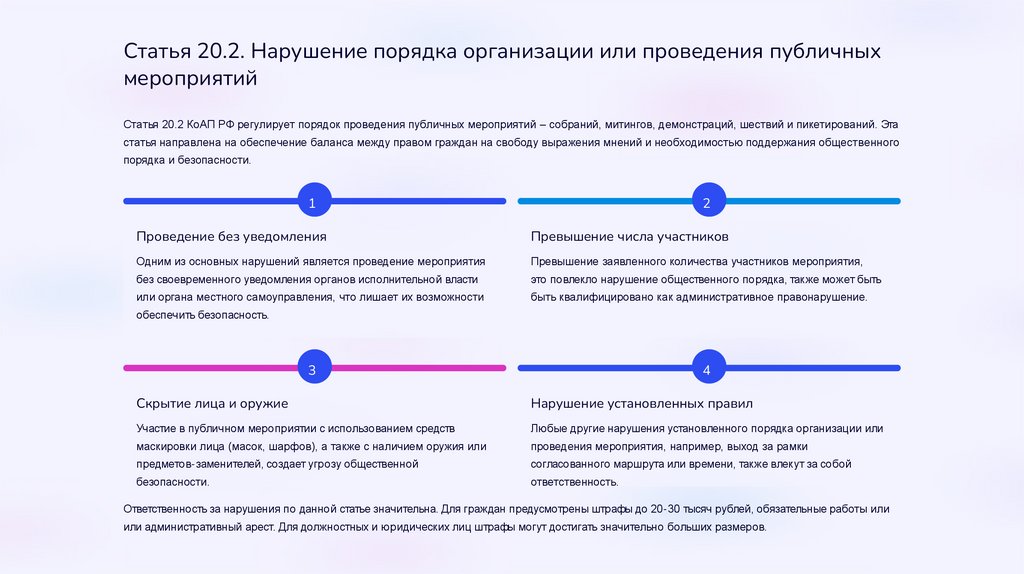 Статья 20.2. Нарушение порядка организации или проведения публичных мероприятий

Статья 20.2 КоАП РФ регулирует порядок проведения публичных мероприятий – собраний, митингов, демонстраций, шествий и пикетирований. Эта статья направлена на обеспечение баланса между правом граждан на свободу выражения мнений и необходимостью поддержания общественного порядка и безопасности.

1

Проведение без уведомления

Одним из основных нарушений является проведение мероприятия без своевременного уведомления органов исполнительной власти или органа местного самоуправления, что лишает их возможности обеспечить безопасность.

2

Превышение числа участников

Превышение заявленного количества участников мероприятия, это повлекло нарушение общественного порядка, также может быть быть квалифицировано как административное правонарушение.

3

Скрытие лица и оружие

Участие в публичном мероприятии с использованием средств маскировки лица (масок, шарфов), а также с наличием оружия или предметов-заменителей, создает угрозу общественной безопасности.

4

Нарушение установленных правил

Любые другие нарушения установленного порядка организации или проведения мероприятия, например, выход за рамки согласованного маршрута или времени, также влекут за собой ответственность.

Ответственность за нарушения по данной статье значительна. Для граждан предусмотрены штрафы до 20-30 тысяч рублей, обязательные работы или или административный арест. Для должностных и юридических лиц штрафы могут достигать значительно больших размеров.